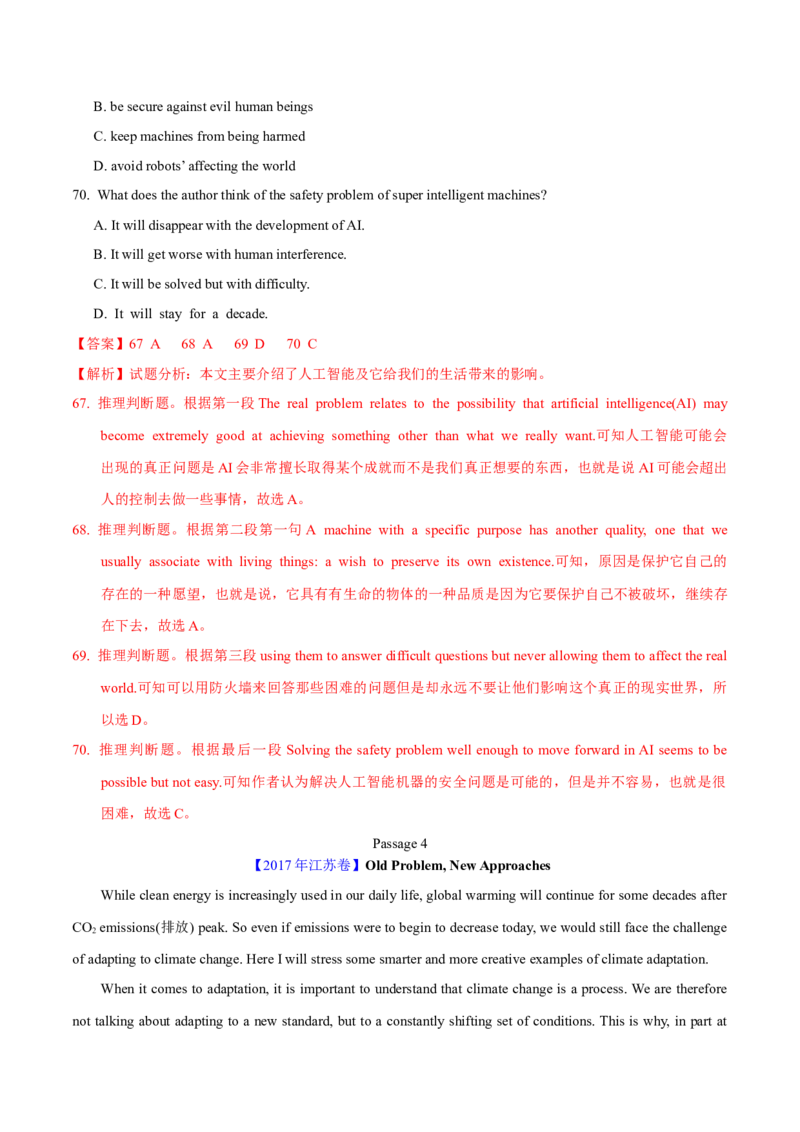 B. be secure against evil human beings

C. keep machines from being harmed

D. avoid robots' affecting the world

70. What does the author think of the safety problem of super intelligent machines?

A. It will disappear with the development of AI.

B. It will get worse with human interference.

C. It will be solved but with difficulty.

D. It will stay for a decade.

【答案】67 A 68 A 69 D 70 C

【解析】试题分析：本文主要介绍了人工智能及它给我们的生活带来的影响。

67. 推理判断题。根据第一段The real problem relates to the possibility that artificial intelligence(AI) may become extremely good at achieving something other than what we really want.可知人工智能可能会出现的真正问题是AI会非常擅长取得某个成就而不是我们真正想要的东西，也就是说AI可能会超出人的控制去做一些事情，故选A。

68. 推理判断题。根据第二段第一句A machine with a specific purpose has another quality, one that we usually associate with living things: a wish to preserve its own existence.可知，原因是保护它自己的存在的一种愿望，也就是说，它具有有生命的物体的一种品质是因为它要保护自己不被破坏，继续存在下去，故选A。

69. 推理判断题。根据第三段using them to answer difficult questions but never allowing them to affect the real world.可知可以用防火墙来回答那些困难的问题但是却永远不要让他们影响这个真正的现实世界，所以选D。

70. 推理判断题。根据最后一段Solving the safety problem well enough to move forward in AI seems to be possible but not easy.可知作者认为解决人工智能机器的安全问题是可能的，但是并不容易，也就是很困难，故选C。

Passage 4

【2017年江苏卷】Old Problem, New Approaches

While clean energy is increasingly used in our daily life, global warming will continue for some decades after $CO_2$ emissions(排放) peak. So even if emissions were to begin to decrease today, we would still face the challenge of adapting to climate change. Here I will stress some smarter and more creative examples of climate adaptation.

When it comes to adaptation, it is important to understand that climate change is a process. We are therefore not talking about adapting to a new standard, but to a constantly shifting set of conditions. This is why, in part at